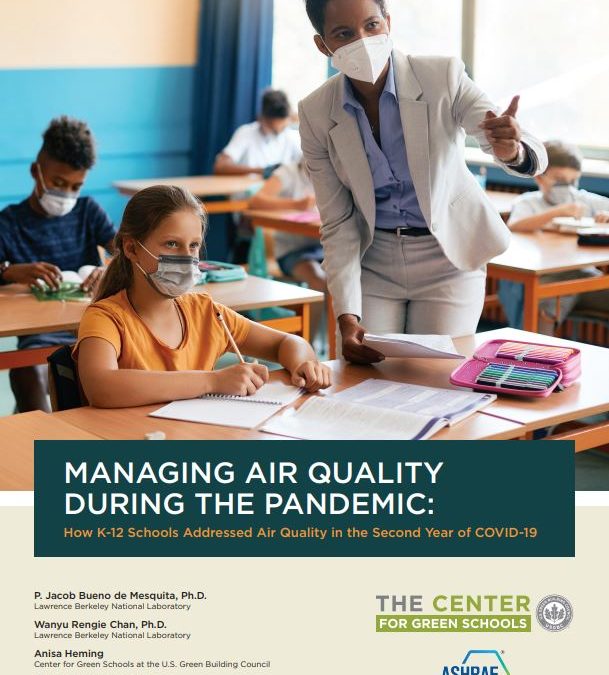 MANAGING AIR QUALITY DURING THE PANDEMIC:

How K-12 Schools Addressed Air Quality in the Second Year of COVID-19

P. Jacob Bueno de Mesquita, Ph.D.
Lawrence Berkeley National Laboratory

Wanyu Rengie Chan, Ph.D.
Lawrence Berkeley National Laboratory

Anisa Heming
Center for Green Schools at the U.S. Green Building Council

THE CENTER FOR GREEN SCHOOLS

ASHRAE